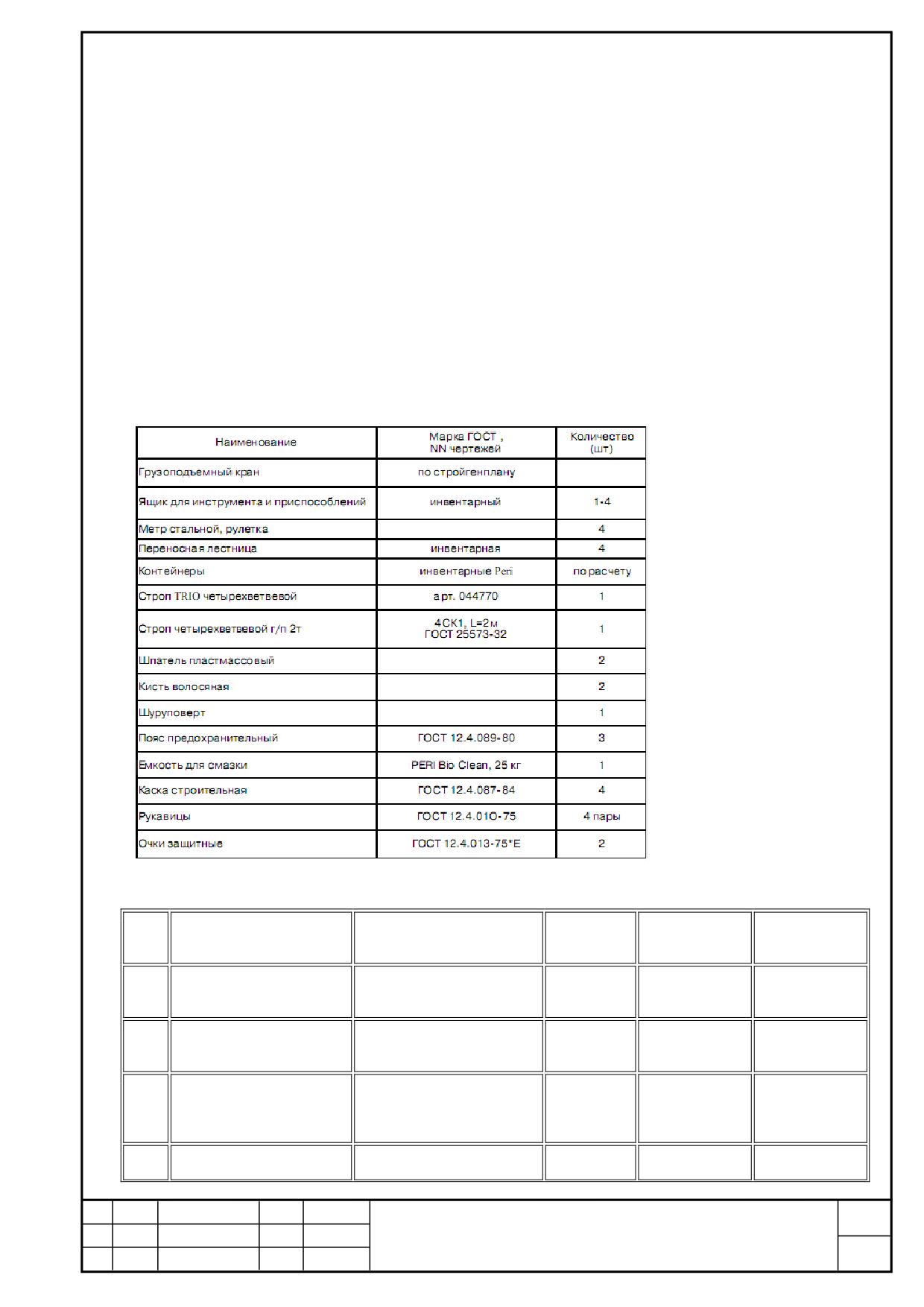 | Наименование | Марка ГОСТ , NN чертежей | Количество (шт) |
|---|---|---|
| Грузоподъемный кран | по стройгенплану | |
| Ящик для инструмента и приспособлений | инвентарный | 1-4 |
| Метр стальной, рулетка | | 4 |
| Переносная лестница | инвентарная | 4 |
| Контейнеры | инвентарные Peri | по расчету |
| Строп TRIO четырехветвевой | арт. 044770 | 1 |
| Строп четырехветвевой г/п 2т | 4СК1, L=2м ГОСТ 25573-32 | 1 |
| Шпатель пластмассовый | | 2 |
| Кисть волосяная | | 2 |
| Шуруповерт | | 1 |
| Пояс предохранительный | ГОСТ 12.4.089-80 | 3 |
| Емкость для смазки | PERI Bio Clean, 25 кг | 1 |
| Каска строительная | ГОСТ 12.4.087-84 | 4 |
| Рукавицы | ГОСТ 12.4.01О-75 | 4 пары |
| Очки защитные | ГОСТ 12.4.013-75*Е | 2 |